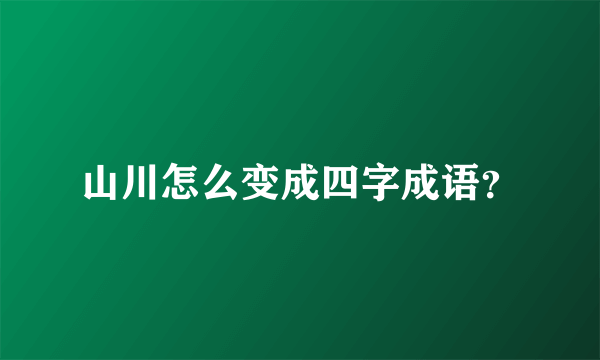 山川怎么变成四字成语?